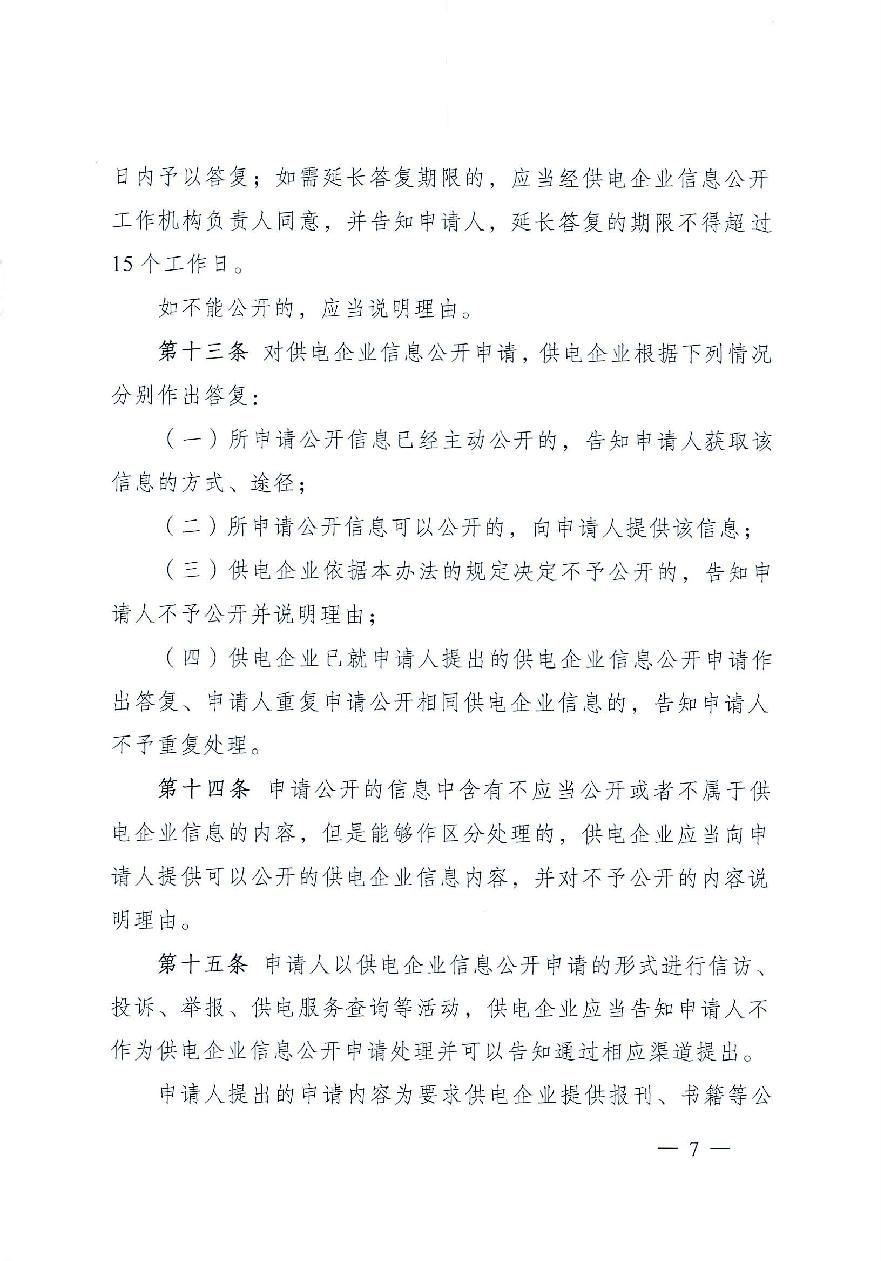 日内予以答复；如需延长答复期限的，应当经供电企业信息公开工作机构负责人同意，并告知申请人，延长答复的期限不得超过15个工作日。

如不能公开的，应当说明理由。

第十三条 对供电企业信息公开申请，供电企业根据下列情况分别作出答复：

（一）所申请公开信息已经主动公开的，告知申请人获取该信息的方式、途径；

（二）所申请公开信息可以公开的，向申请人提供该信息；

（三）供电企业依据本办法的规定决定不予公开的，告知申请人不予公开并说明理由；

（四）供电企业已就申请人提出的供电企业信息公开申请作出答复、申请人重复申请公开相同供电企业信息的，告知申请人不予重复处理。

第十四条 申请公开的信息中含有不应当公开或者不属于供电企业信息的内容，但是能够作区分处理的，供电企业应当向申请人提供可以公开的供电企业信息内容，并对不予公开的内容说明理由。

第十五条 申请人以供电企业信息公开申请的形式进行信访、投诉、举报、供电服务查询等活动，供电企业应当告知申请人不作为供电企业信息公开申请处理并可以告知通过相应渠道提出。

申请人提出的申请内容为要求供电企业提供报刊、书籍等公

— 7 —